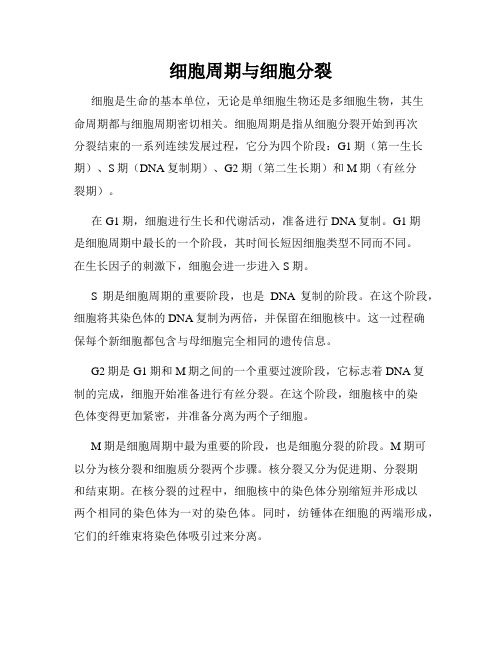 细胞周期与细胞分裂

细胞是生命的基本单位，无论是单细胞生物还是多细胞生物，其生命周期都与细胞周期密切相关。细胞周期是指从细胞分裂开始到再次分裂结束的一系列连续发展过程，它分为四个阶段：G1 期（第一生长期）、S 期（DNA 复制期）、G2 期（第二生长期）和 M 期（有丝分裂期）。

在 G1 期，细胞进行生长和代谢活动，准备进行 DNA 复制。G1 期是细胞周期中最长的一个阶段，其时间长短因细胞类型不同而不同。在生长因子的刺激下，细胞会进一步进入 S 期。

S 期是细胞周期的重要阶段，也是 DNA 复制的阶段。在这个阶段，细胞将其染色体的 DNA 复制为两倍，并保留在细胞核中。这一过程确保每个新细胞都包含与母细胞完全相同的遗传信息。

G2 期是 G1 期和 M 期之间的一个重要过渡阶段，它标志着 DNA 复制的完成，细胞开始准备进行有丝分裂。在这个阶段，细胞核中的染色体变得更加紧密，并准备分离为两个子细胞。

M 期是细胞周期中最为重要的阶段，也是细胞分裂的阶段。M 期可以分为核分裂和细胞质分裂两个步骤。核分裂又分为促进期、分裂期和结束期。在核分裂的过程中，细胞核中的染色体分别缩短并形成以两个相同的染色体为一对的染色体。同时，纺锤体在细胞的两端形成，它们的纤维束将染色体吸引过来分离。